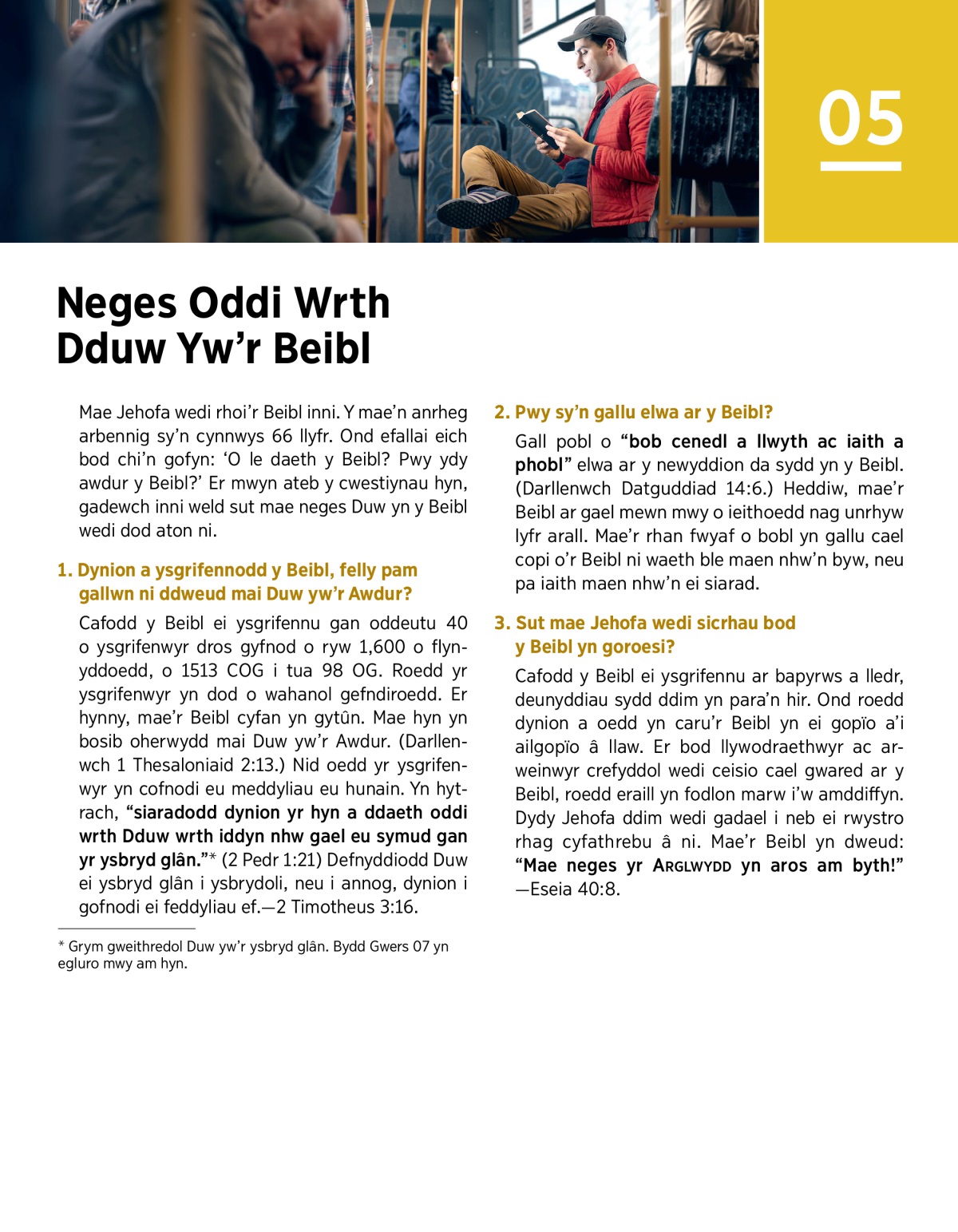 05

Neges Oddi Wrth Dduw Yw'r Beibl

Mae Jehofa wedi rhoi'r Beibl inni. Y mae'n anrheg arbennig sy'n cynnwys 66 llyfr. Ond efallai eich bod chi'n gofyn: 'O le daeth y Beibl? Pwy ydy awdur y Beibl?' Er mwyn ateb y cwestiynau hyn, gadewch inni weld sut mae neges Duw yn y Beibl wedi dod aton ni.

1. Dynion a ysgrifennodd y Beibl, felly pam gallwn ni ddweud mai Duw yw'r Awdur?

Cafodd y Beibl ei ysgrifennu gan oddeutu 40 o ysgrifenwyr dros gyfnod o ryw 1,600 o flynyddoedd, o 1513 COG i tua 98 OG. Roedd yr ysgrifenwyr yn dod o wahanol gefndiroedd. Er hynny, mae'r Beibl cyfan yn gytûn. Mae hyn yn bosib oherwydd mai Duw yw'r Awdur. (Darllenwch 1 Thesaloniaid 2:13.) Nid oedd yr ysgrifenwyr yn cofnodi eu meddyliau eu hunain. Yn hytrach, "siaradodd dynion yr hyn a ddaeth oddi wrth Dduw wrth iddyn nhw gael eu symud gan yr ysbryd glân."* (2 Pedr 1:21) Defnyddiodd Duw ei ysbryd glân i ysbrydoli, neu i annog, dynion i gofnodi ei feddyliau ef.—2 Timotheus 3:16.

* Grym gweithredol Duw yw'r ysbryd glân. Bydd Gwers 07 yn egluro mwy am hyn.

2. Pwy sy'n gallu elwa ar y Beibl?

Gall pobl o "bob cenedl a llwyth ac iaith a phobl" elwa ar y newyddion da sydd yn y Beibl. (Darllenwch Datguddiad 14:6.) Heddiw, mae'r Beibl ar gael mewn mwy o ieithoedd nag unrhyw lyfr arall. Mae'r rhan fwyaf o bobl yn gallu cael copi o'r Beibl ni waeth ble maen nhw'n byw, neu pa iaith maen nhw'n ei siarad.

3. Sut mae Jehofa wedi sicrhau bod y Beibl yn goroesi?

Cafodd y Beibl ei ysgrifennu ar bapyrws a lledr, deunyddiau sydd ddim yn para'n hir. Ond roedd dynion a oedd yn caru'r Beibl yn ei gopïo a'i ailgopïo â llaw. Er bod llywodraethwyr ac arweinwyr crefyddol wedi ceisio cael gwared ar y Beibl, roedd eraill yn fodlon marw i'w amddiffyn. Dydy Jehofa ddim wedi gadael i neb ei rwystro rhag cyfathrebu â ni. Mae'r Beibl yn dweud: "Mae neges yr ARGLWYDD yn aros am byth!" —Eseia 40:8.